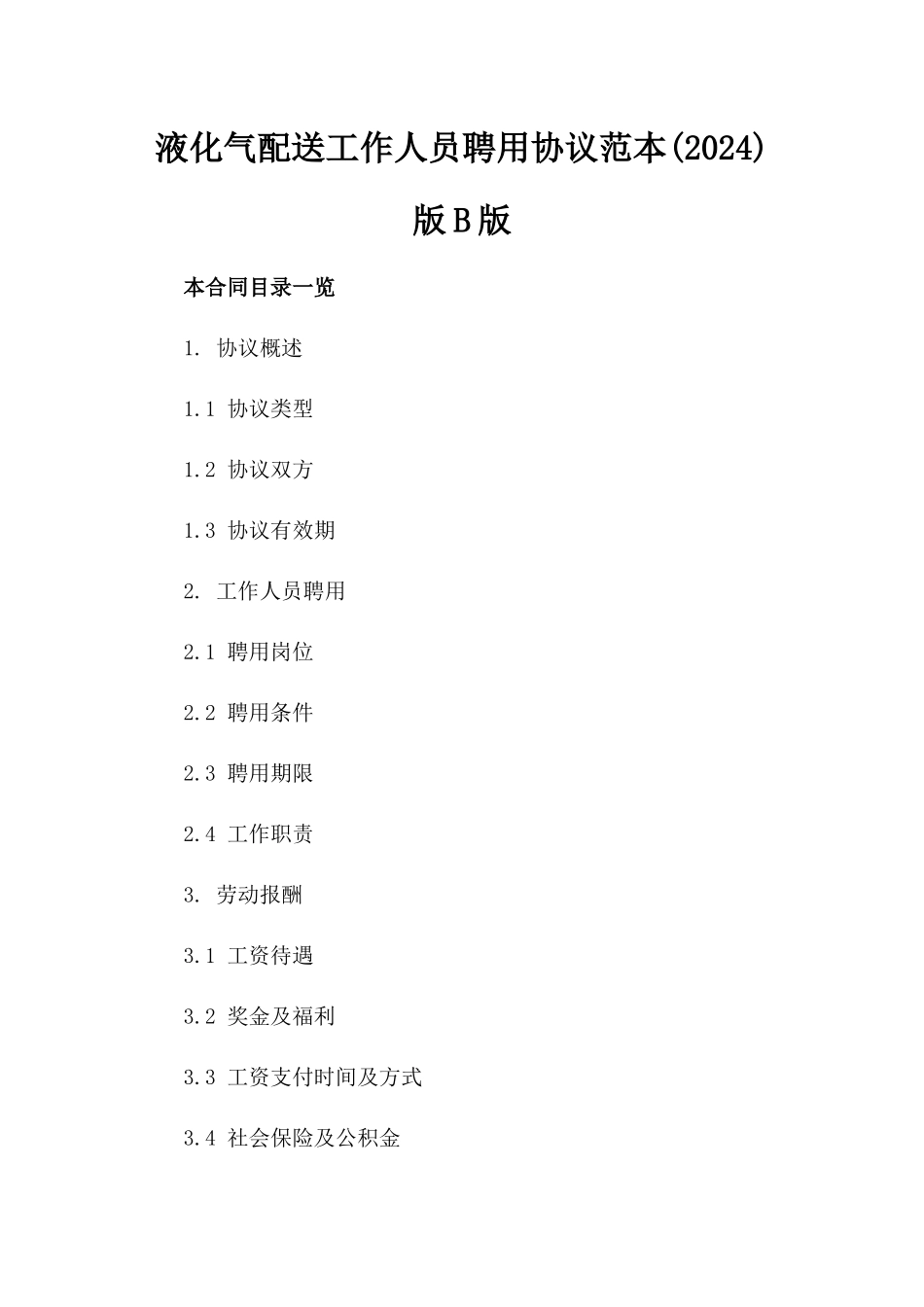 液化气配送工作人员聘用协议范本(2024)版B版

本合同目录一览

1. 协议概述

1.1 协议类型

1.2 协议双方

1.3 协议有效期

2. 工作人员聘用

2.1 聘用岗位

2.2 聘用条件

2.3 聘用期限

2.4 工作职责

3. 劳动报酬

3.1 工资待遇

3.2 奖金及福利

3.3 工资支付时间及方式

3.4 社会保险及公积金